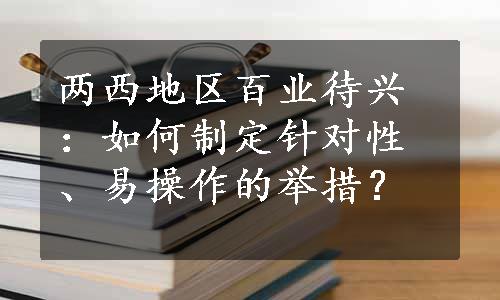 两西地区百业待兴：如何制定针对性、易操作的举措？